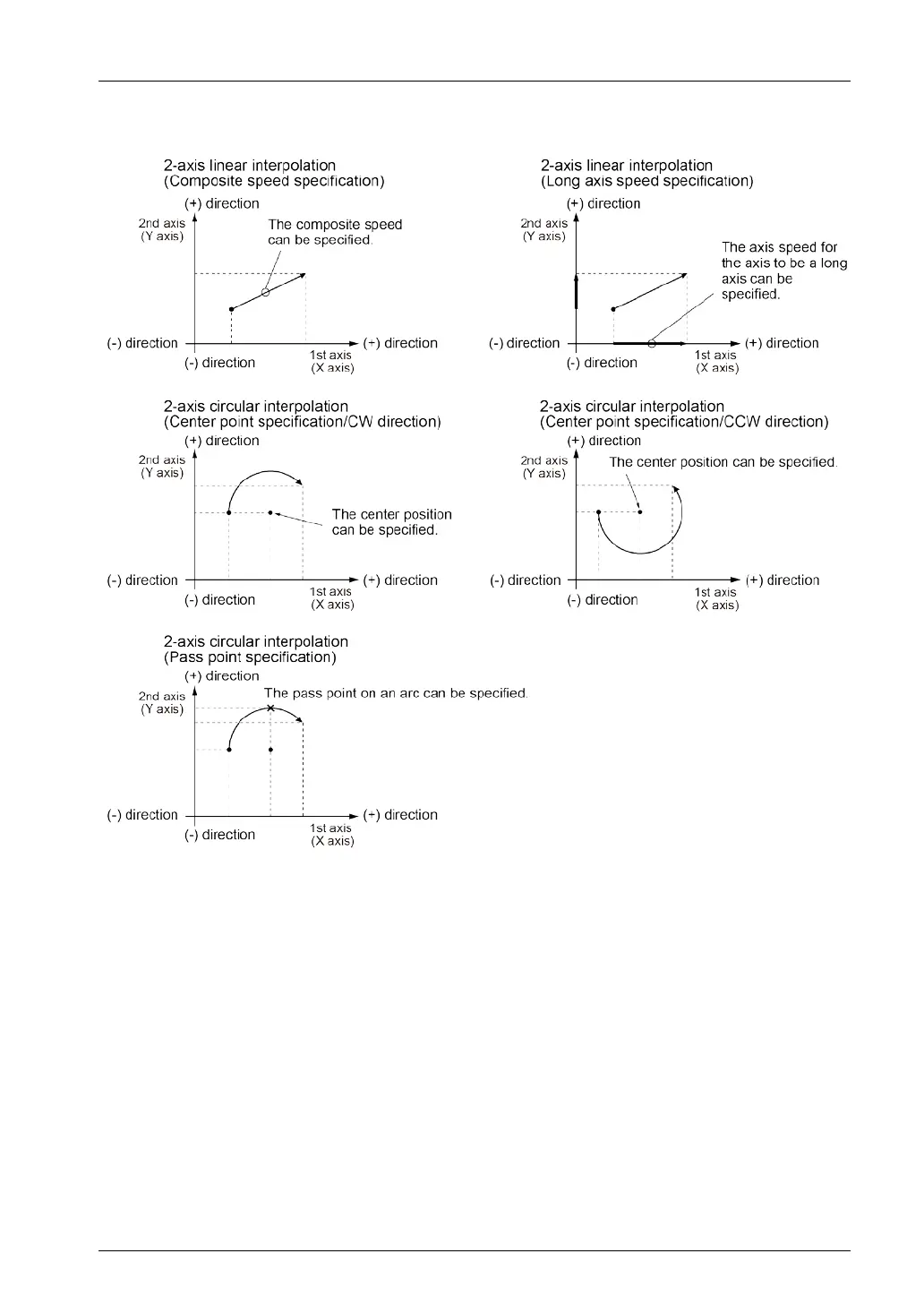 2-axis linear interpolation
(Composite speed specification)

(+) direction
2nd axis
(Y axis)
The composite speed can be specified.
(-) direction
(+) direction
(-) direction
1st axis
(X axis)

2-axis linear interpolation
(Long axis speed specification)

(+) direction
2nd axis
(Y axis)
The axis speed for the axis to be a long axis can be specified.
(-) direction
(+) direction
(-) direction
1st axis
(X axis)

2-axis circular interpolation
(Center point specification/CW direction)

(+) direction
2nd axis
(Y axis)
The center position can be specified.
(-) direction
(+) direction
(-) direction
1st axis
(X axis)

2-axis circular interpolation
(Center point specification/CCW direction)

(+) direction
2nd axis
(Y axis)
The center position can be specified.
(-) direction
(+) direction
(-) direction
1st axis
(X axis)

2-axis circular interpolation
(Pass point specification)

(+) direction
2nd axis
(Y axis)
The pass point on an arc can be specified.
(-) direction
(+) direction
(-) direction
1st axis
(X axis)